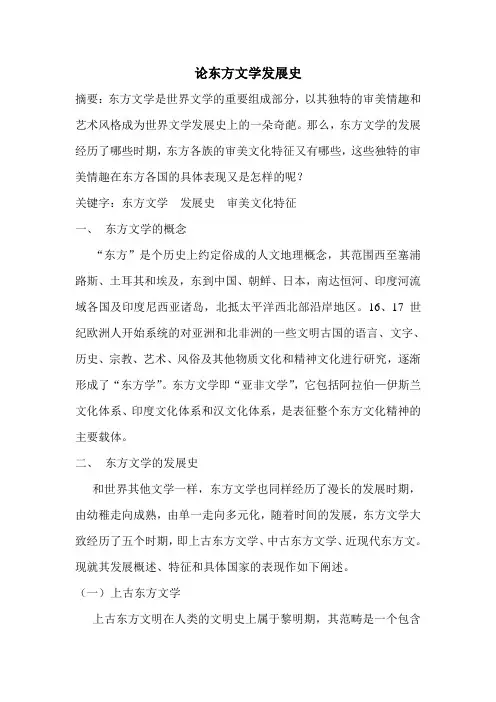 论东方文学发展史

摘要：东方文学是世界文学的重要组成部分，以其独特的审美情趣和艺术风格成为世界文学发展史上的一朵奇葩。那么，东方文学的发展经历了哪些时期，东方各族的审美文化特征又有哪些，这些独特的审美情趣在东方各国的具体表现又是怎样的呢？

关键字：东方文学　发展史　审美文化特征

一、　东方文学的概念

“东方”是个历史上约定俗成的人文地理概念，其范围西至塞浦路斯、土耳其和埃及，东到中国、朝鲜、日本，南达恒河、印度河流域各国及印度尼西亚诸岛，北抵太平洋西北部沿岸地区。16、17 世纪欧洲人开始系统的对亚洲和北非洲的一些文明古国的语言、文字、历史、宗教、艺术、风俗及其他物质文化和精神文化进行研究，逐渐形成了“东方学”。东方文学即“亚非文学”，它包括阿拉伯—伊斯兰文化体系、印度文化体系和汉文化体系，是表征整个东方文化精神的主要载体。

二、　东方文学的发展史

和世界其他文学一样，东方文学也同样经历了漫长的发展时期，由幼稚走向成熟，由单一走向多元化，随着时间的发展，东方文学大致经历了五个时期，即上古东方文学、中古东方文学、近现代东方文。现就其发展概述、特征和具体国家的表现作如下阐述。

（一）上古东方文学

上古东方文明在人类的文明史上属于黎明期，其范畴是一个包含